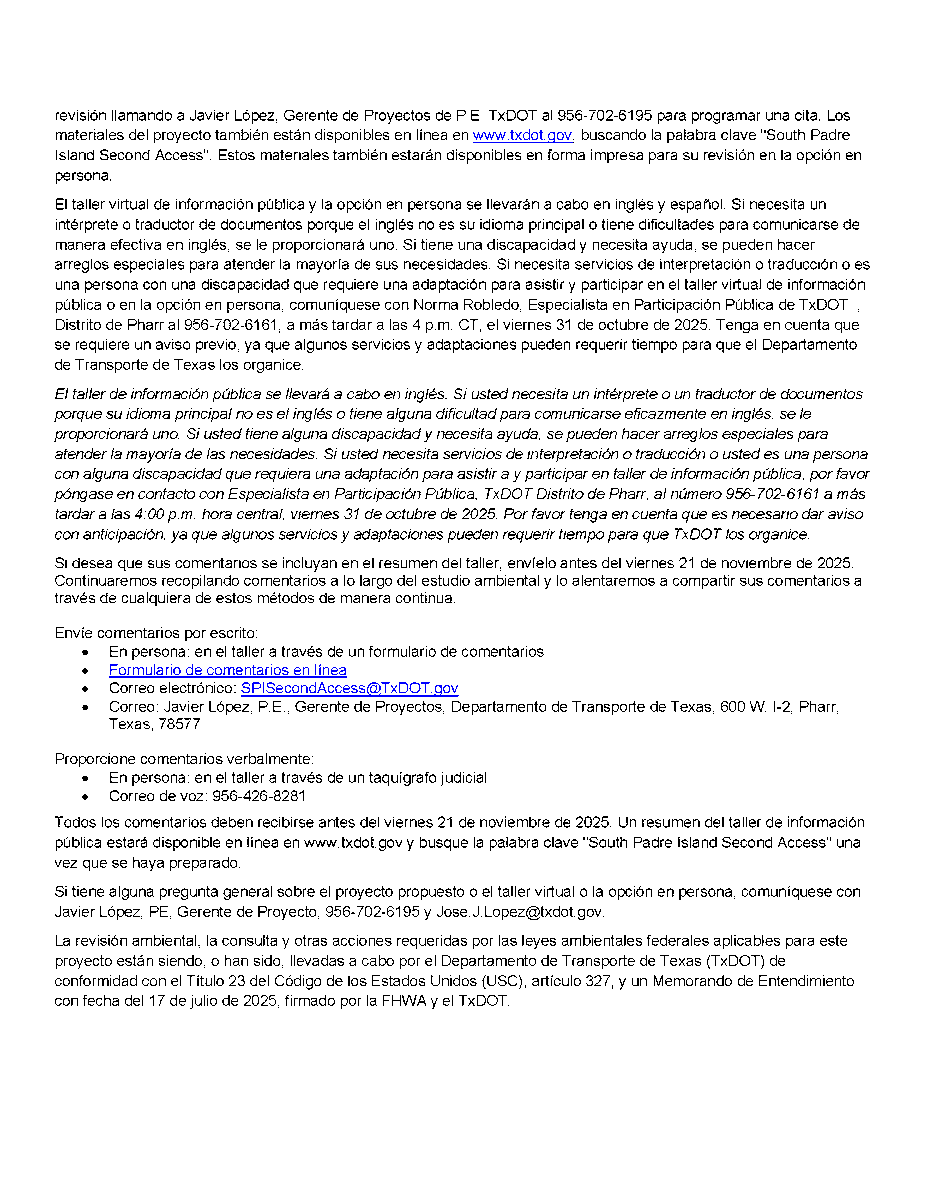 revisión llamando a Javier López, Gerente de Proyectos de P.E. TxDOT al 956-702-6195 para programar una cita. Los materiales del proyecto también están disponibles en línea en www.txdot.gov, buscando la palabra clave "South Padre Island Second Access". Estos materiales también estarán disponibles en forma impresa para su revisión en la opción en persona.

El taller virtual de información pública y la opción en persona se llevarán a cabo en inglés y español. Si necesita un intérprete o traductor de documentos porque el inglés no es su idioma principal o tiene dificultades para comunicarse de manera efectiva en inglés, se le proporcionará uno. Si tiene una discapacidad y necesita ayuda, se pueden hacer arreglos especiales para atender la mayoría de sus necesidades. Si necesita servicios de interpretación o traducción o es una persona con una discapacidad que requiere una adaptación para asistir y participar en el taller virtual de información pública o en la opción en persona, comuníquese con Norma Robledo, Especialista en Participación Pública de TxDOT , Distrito de Pharr al 956-702-6161, a más tardar a las 4 p.m. CT, el viernes 31 de octubre de 2025. Tenga en cuenta que se requiere un aviso previo, ya que algunos servicios y adaptaciones pueden requerir tiempo para que el Departamento de Transporte de Texas los organice.

El taller de información pública se llevará a cabo en inglés. Si usted necesita un intérprete o un traductor de documentos porque su idioma principal no es el inglés o tiene alguna dificultad para comunicarse eficazmente en inglés, se le proporcionará uno. Si usted tiene alguna discapacidad y necesita ayuda, se pueden hacer arreglos especiales para atender la mayoría de las necesidades. Si usted necesita servicios de interpretación o traducción o usted es una persona con alguna discapacidad que requiera una adaptación para asistir a y participar en taller de información pública, por favor póngase en contacto con Especialista en Participación Pública, TxDOT Distrito de Pharr, al número 956-702-6161 a más tardar a las 4:00 p.m. hora central, viernes 31 de octubre de 2025. Por favor tenga en cuenta que es necesario dar aviso con anticipación, ya que algunos servicios y adaptaciones pueden requerir tiempo para que TxDOT los organice.

Si desea que sus comentarios se incluyan en el resumen del taller, envíelo antes del viernes 21 de noviembre de 2025. Continuaremos recopilando comentarios a lo largo del estudio ambiental y lo alentaremos a compartir sus comentarios a través de cualquiera de estos métodos de manera continua.

Envíe comentarios por escrito:
• En persona: en el taller a través de un formulario de comentarios
• Formulario de comentarios en línea
• Correo electrónico: SPISecondAccess@TxDOT.gov
• Correo: Javier López, P.E., Gerente de Proyectos, Departamento de Transporte de Texas, 600 W. I-2, Pharr, Texas, 78577

Proporcione comentarios verbalmente:
• En persona: en el taller a través de un taquígrafo judicial
• Correo de voz: 956-426-8281

Todos los comentarios deben recibirse antes del viernes 21 de noviembre de 2025. Un resumen del taller de información pública estará disponible en línea en www.txdot.gov y busque la palabra clave "South Padre Island Second Access" una vez que se haya preparado.

Si tiene alguna pregunta general sobre el proyecto propuesto o el taller virtual o la opción en persona, comuníquese con Javier López, PE, Gerente de Proyecto, 956-702-6195 y Jose.J.Lopez@txdot.gov.

La revisión ambiental, la consulta y otras acciones requeridas por las leyes ambientales federales aplicables para este proyecto están siendo, o han sido, llevadas a cabo por el Departamento de Transporte de Texas (TxDOT) de conformidad con el Título 23 del Código de los Estados Unidos (USC), artículo 327, y un Memorando de Entendimiento con fecha del 17 de julio de 2025, firmado por la FHWA y el TxDOT.